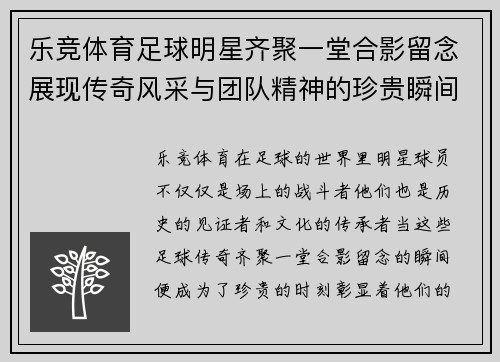 乐竞体育足球明星齐聚一堂合影留念展现传奇风采与团队精神的珍贵瞬间

乐竞体育在足球的世界里明星球员不仅仅是场上的战斗者他们也是历史的见证者和文化的传承者当这些足球传奇齐聚一堂合影留念的瞬间便成为了珍贵的时刻彰显着他们的